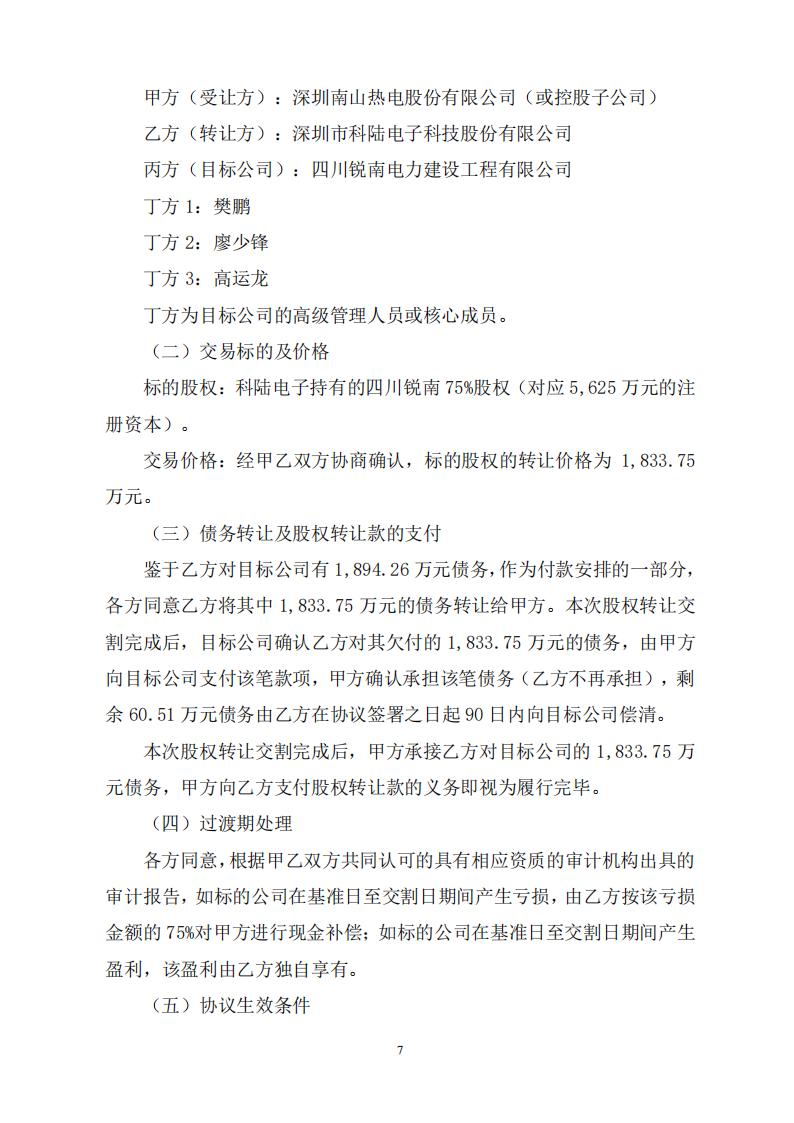 甲方（受让方）：深圳南山热电股份有限公司（或控股子公司）

乙方（转让方）：深圳市科陆电子科技股份有限公司

丙方（目标公司）：四川锐南电力建设工程有限公司

丁方 1：樊鹏

丁方 2：廖少锋

丁方 3：高运龙

丁方为目标公司的高级管理人员或核心成员。

（二）交易标的及价格

标的股权：科陆电子持有的四川锐南 75%股权（对应 5,625 万元的注册资本）。

交易价格：经甲乙双方协商确认，标的股权的转让价格为 1,833.75 万元。

（三）债务转让及股权转让款的支付

鉴于乙方对目标公司有 1,894.26 万元债务，作为付款安排的一部分，各方同意乙方将其中 1,833.75 万元的债务转让给甲方。本次股权转让交割完成后，目标公司确认乙方对其欠付的 1,833.75 万元的债务，由甲方向目标公司支付该笔款项，甲方确认承担该笔债务（乙方不再承担），剩余 60.51 万元债务由乙方在协议签署之日起 90 日内向目标公司偿清。

本次股权转让交割完成后，甲方承接乙方对目标公司的 1,833.75 万元债务，甲方向乙方支付股权转让款的义务即视为履行完毕。

（四）过渡期处理

各方同意，根据甲乙双方共同认可的具有相应资质的审计机构出具的审计报告，如标的公司在基准日至交割日期间产生亏损，由乙方按该亏损金额的 75%对甲方进行现金补偿；如标的公司在基准日至交割日期间产生盈利，该盈利由乙方独自享有。

（五）协议生效条件

7